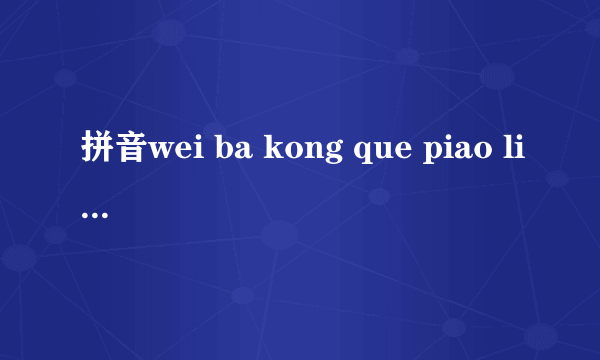 拼音wei ba kong que piao li
...